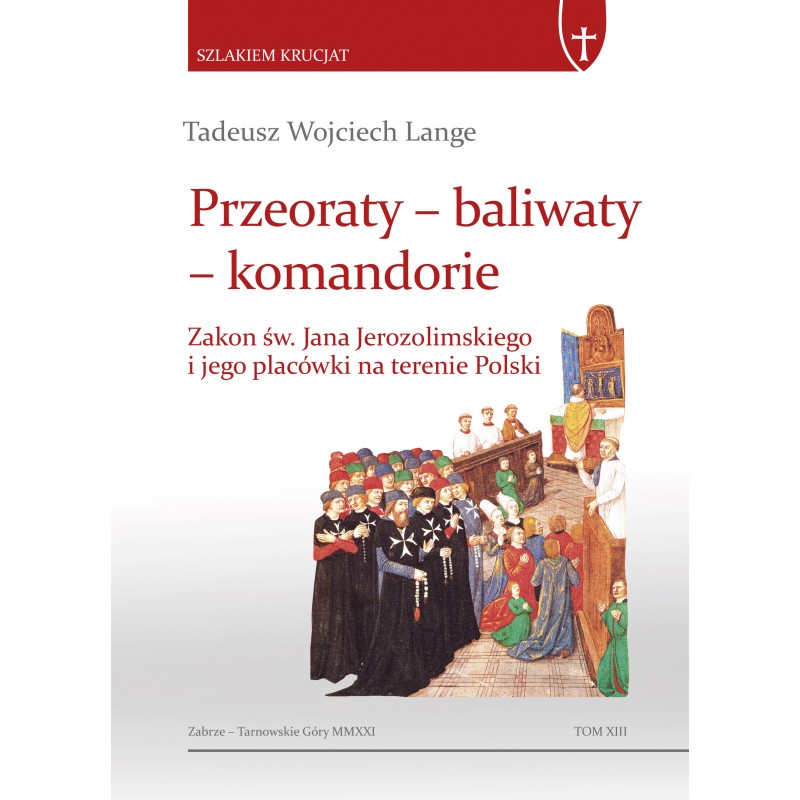 SZLAKIEM KRUCJAT

Tadeusz Wojciech Lange

Przeoraty – baliwaty – komandorie

Zakon św. Jana Jerozolimskiego i jego placówki na terenie Polski

Zabrze – Tarnowskie Góry MMXXI

TOM XIII